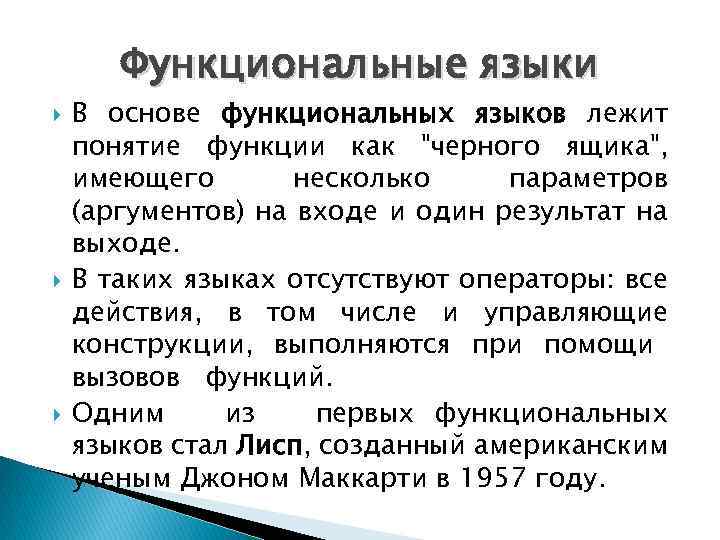 Функциональные языки

В основе функциональных языков лежит понятие функции как "черного ящика", имеющего несколько параметров (аргументов) на входе и один результат на выходе.

В таких языках отсутствуют операторы: все действия, в том числе и управляющие конструкции, выполняются при помощи вызовов функций.

Одним из первых функциональных языков стал Лисп, созданный американским ученым Джоном Маккарти в 1957 году.